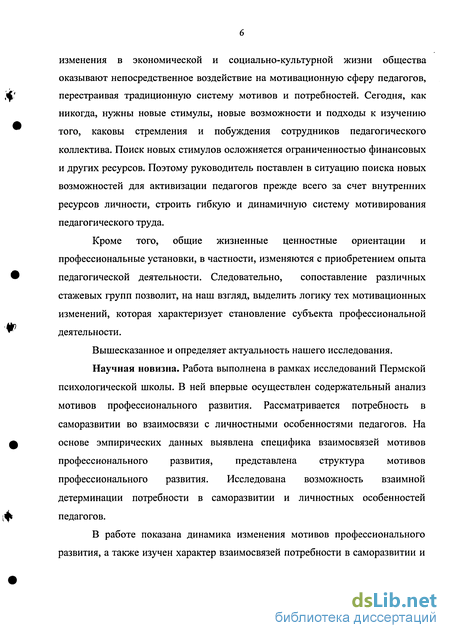 6

изменения в экономической и социально-культурной жизни общества оказывают непосредственное воздействие на мотивационную сферу педагогов, перестраивая традиционную систему мотивов и потребностей. Сегодня, как никогда, нужны новые стимулы, новые возможности и подходы к изучению того, каковы стремления и побуждения сотрудников педагогического коллектива. Поиск новых стимулов осложняется ограниченностью финансовых и других ресурсов. Поэтому руководитель поставлен в ситуацию поиска новых возможностей для активизации педагогов прежде всего за счет внутренних ресурсов личности, строить гибкую и динамичную систему мотивирования педагогического труда.

Кроме того, общие жизненные ценностные ориентации и профессиональные установки, в частности, изменяются с приобретением опыта педагогической деятельности. Следовательно, сопоставление различных стажевых групп позволит, на наш взгляд, выделить логику тех мотивационных изменений, которая характеризует становление субъекта профессиональной деятельности.

Вышесказанное и определяет актуальность нашего исследования.

Научная новизна. Работа выполнена в рамках исследований Пермской психологической школы. В ней впервые осуществлен содержательный анализ мотивов профессионального развития. Рассматривается потребность в саморазвитии во взаимосвязи с личностными особенностями педагогов. На основе эмпирических данных выявлена специфика взаимосвязей мотивов профессионального развития, представлена структура мотивов профессионального развития. Исследована возможность взаимной детерминации потребности в саморазвитии и личностных особенностей педагогов.

В работе показана динамика изменения мотивов профессионального развития, а также изучен характер взаимосвязей потребности в саморазвитии и

dsLib.net
библиотека диссертаций